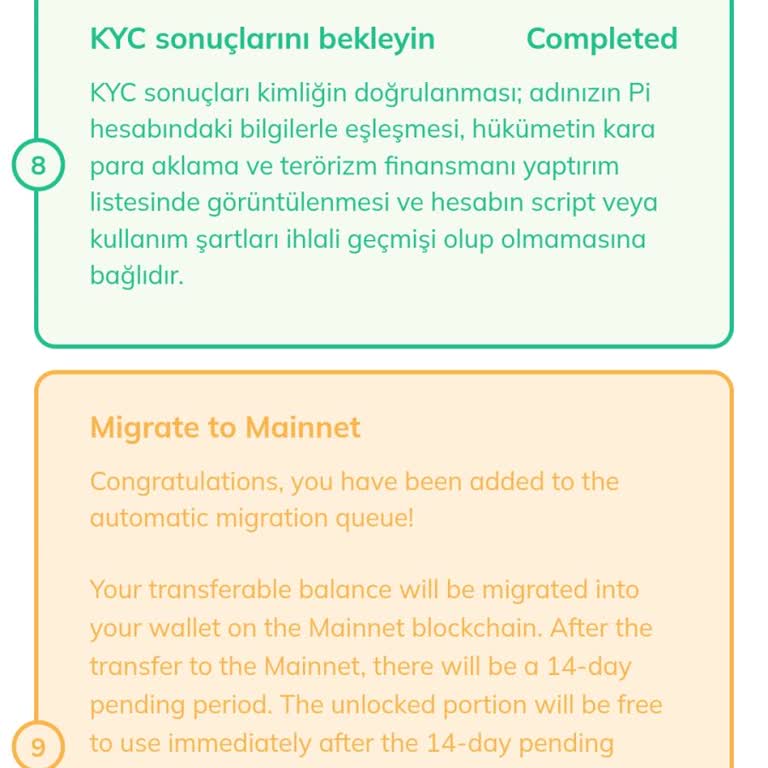 KYC sonuçlarını bekleyin Completed

8

KYC sonuçları kimliğin doğrulanması; adınızın Pi hesabındaki bilgilerle eşleşmesi, hükümetin kara para aklama ve terörizm finansmanı yaptırım listesinde görüntülenmesi ve hesabın script veya kullanım şartları ihlali geçmişi olup olmamasına bağlıdır.

Migrate to Mainnet

Congratulations, you have been added to the automatic migration queue!

9

Your transferable balance will be migrated into your wallet on the Mainnet blockchain. After the transfer to the Mainnet, there will be a 14-day pending period. The unlocked portion will be free to use immediately after the 14-day pending